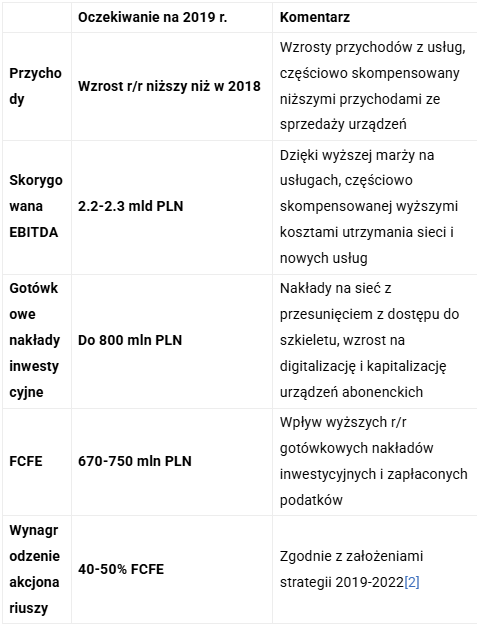 | | Oczekiwanie na 2019 r. | Komentarz |
|---|---|---|
| Przychody | Wzrost r/r niższy niż w 2018 | Wzrosty przychodów z usług, częściowo skompensowany niższymi przychodami ze sprzedaży urządzeń |
| Skorygowana EBITDA | 2.2-2.3 mld PLN | Dzięki wyższej marży na usługach, częściowo skompensowanej wyższymi kosztami utrzymania sieci i nowych usług |
| Gotówkowe nakłady inwestycyjne | Do 800 mln PLN | Nakłady na sieć z przesunięciem z dostępu do szkieletu, wzrost na digitalizację i kapitalizację urządzeń abonenckich |
| FCFE | 670-750 mln PLN | Wpływ wyższych r/r gotówkowych nakładów inwestycyjnych i zapłaconych podatków |
| Wynagrodzenie akcjonariuszy | 40-50% FCFE | Zgodnie z założeniami strategii 2019-2022[2] |